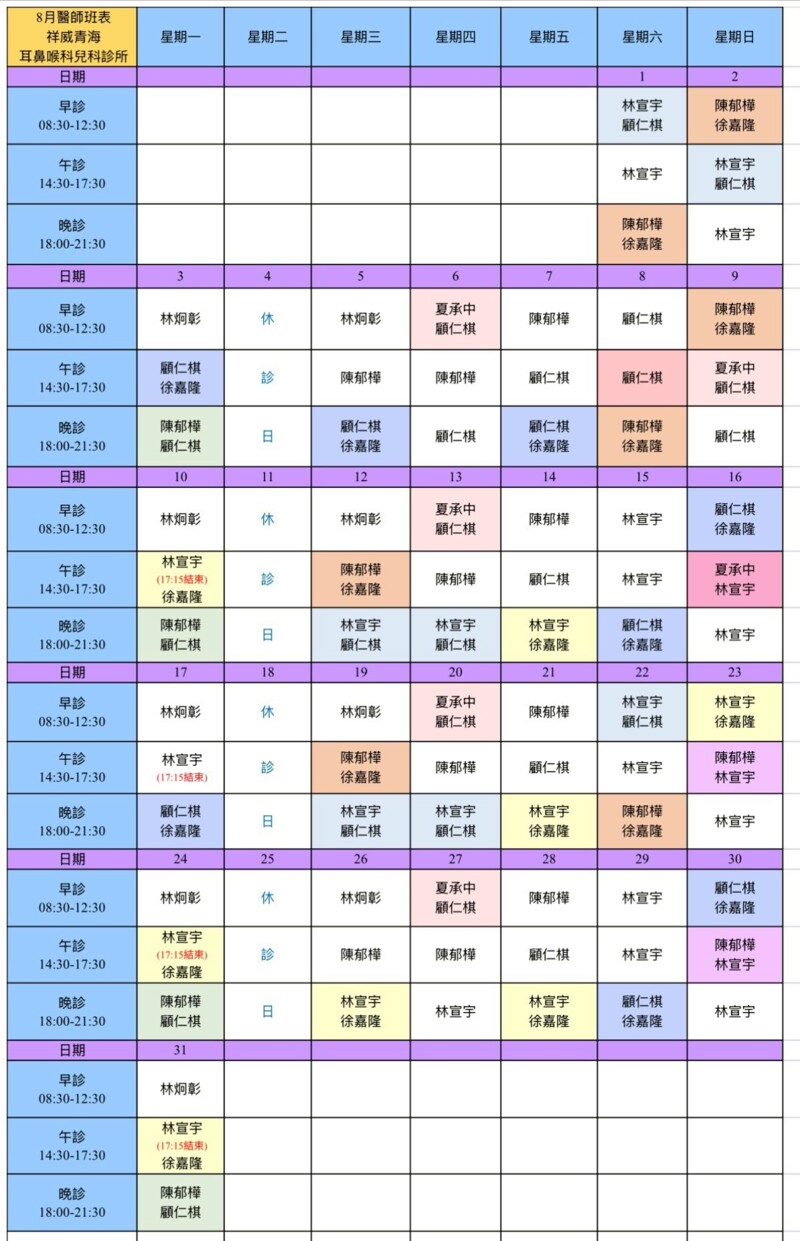 | 8月醫師班表 祥威青海 耳鼻喉科兒科診所 | 星期一 | 星期二 | 星期三 | 星期四 | 星期五 | 星期六 | 星期日 |
|---|---|---|---|---|---|---|---|
| 日期 | | | | | | 1 | 2 |
| 早診 08:30-12:30 | | | | | | 林宣宇 顧仁棋 | 陳郁樺 徐嘉隆 |
| 午診 14:30-17:30 | | | | | | 林宣宇 | 林宣宇 顧仁棋 |
| 晚診 18:00-21:30 | | | | | | 陳郁樺 徐嘉隆 | 林宣宇 |
| 日期 | 3 | 4 | 5 | 6 | 7 | 8 | 9 |
| 早診 08:30-12:30 | 林炯彰 | 休 | 林炯彰 | 夏承中 顧仁棋 | 陳郁樺 | 顧仁棋 | 陳郁樺 徐嘉隆 |
| 午診 14:30-17:30 | 顧仁棋 徐嘉隆 | 診 | 陳郁樺 | 陳郁樺 | 顧仁棋 | 顧仁棋 | 夏承中 顧仁棋 |
| 晚診 18:00-21:30 | 陳郁樺 顧仁棋 | 日 | 顧仁棋 徐嘉隆 | 顧仁棋 | 顧仁棋 徐嘉隆 | 陳郁樺 徐嘉隆 | 顧仁棋 |
| 日期 | 10 | 11 | 12 | 13 | 14 | 15 | 16 |
| 早診 08:30-12:30 | 林炯彰 | 休 | 林炯彰 | 夏承中 顧仁棋 | 陳郁樺 | 林宣宇 | 顧仁棋 徐嘉隆 |
| 午診 14:30-17:30 | 林宣宇 (17:15結束) 徐嘉隆 | 診 | 陳郁樺 徐嘉隆 | 陳郁樺 | 顧仁棋 | 林宣宇 | 夏承中 林宣宇 |
| 晚診 18:00-21:30 | 陳郁樺 顧仁棋 | 日 | 林宣宇 顧仁棋 | 林宣宇 顧仁棋 | 林宣宇 徐嘉隆 | 顧仁棋 徐嘉隆 | 林宣宇 |
| 日期 | 17 | 18 | 19 | 20 | 21 | 22 | 23 |
| 早診 08:30-12:30 | 林炯彰 | 休 | 林炯彰 | 夏承中 顧仁棋 | 陳郁樺 | 林宣宇 顧仁棋 | 林宣宇 徐嘉隆 |
| 午診 14:30-17:30 | 林宣宇 (17:15結束) | 診 | 陳郁樺 徐嘉隆 | 陳郁樺 | 顧仁棋 | 林宣宇 | 陳郁樺 林宣宇 |
| 晚診 18:00-21:30 | 顧仁棋 徐嘉隆 | 日 | 林宣宇 顧仁棋 | 林宣宇 顧仁棋 | 林宣宇 徐嘉隆 | 陳郁樺 徐嘉隆 | 林宣宇 |
| 日期 | 24 | 25 | 26 | 27 | 28 | 29 | 30 |
| 早診 08:30-12:30 | 林炯彰 | 休 | 林炯彰 | 夏承中 顧仁棋 | 陳郁樺 | 林宣宇 | 顧仁棋 徐嘉隆 |
| 午診 14:30-17:30 | 林宣宇 (17:15結束) 徐嘉隆 | 診 | 陳郁樺 | 陳郁樺 | 顧仁棋 | 林宣宇 | 陳郁樺 林宣宇 |
| 晚診 18:00-21:30 | 陳郁樺 顧仁棋 | 日 | 林宣宇 徐嘉隆 | 林宣宇 | 林宣宇 徐嘉隆 | 顧仁棋 徐嘉隆 | 林宣宇 |
| 日期 | 31 | | | | | | |
| 早診 08:30-12:30 | 林炯彰 | | | | | | |
| 午診 14:30-17:30 | 林宣宇 (17:15結束) 徐嘉隆 | | | | | | |
| 晚診 18:00-21:30 | 陳郁樺 顧仁棋 | | | | | | |